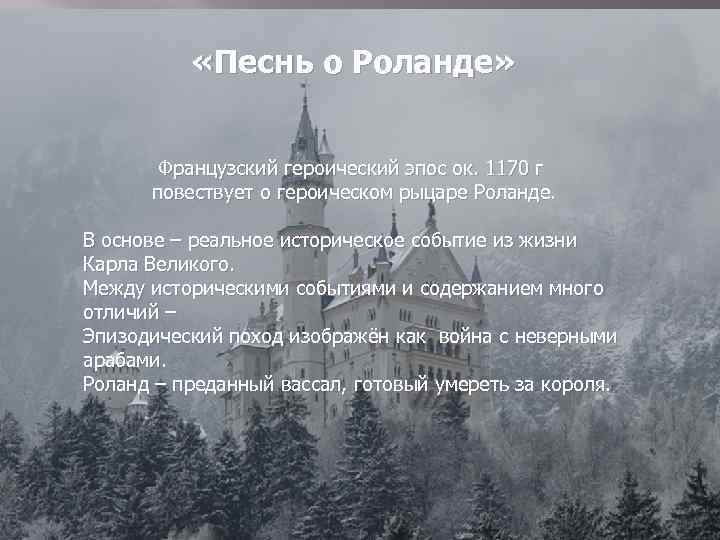 «Песнь о Роланде»

Французский героический эпос ок. 1170 г повествует о героическом рыцаре Роланде.

В основе – реальное историческое событие из жизни Карла Великого.
Между историческими событиями и содержанием много отличий –
Эпизодический поход изображён как война с неверными арабами.
Роланд – преданный вассал, готовый умереть за короля.